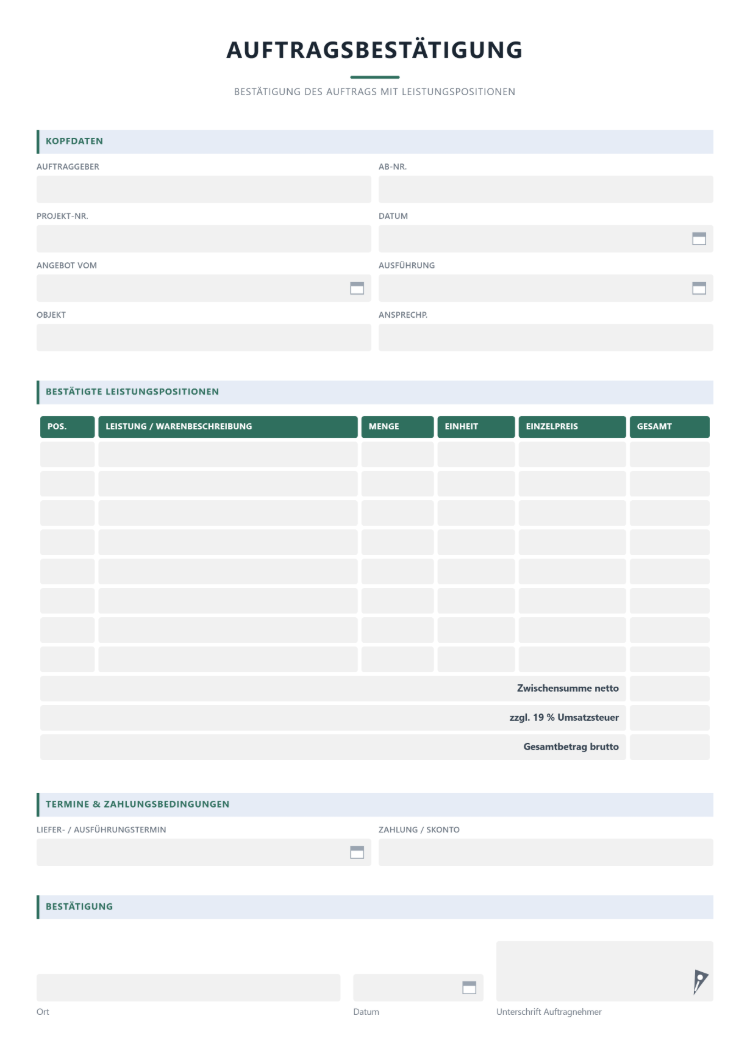 AUFTRAGSBESTÄTIGUNG

BESTÄTIGUNG DES AUFTRAGS MIT LEISTUNGSPOSITIONEN

KOPFDATEN

AUFTRAGGEBER

AB-NR.

PROJEKT-NR.

DATUM

ANGEBOT VOM

AUSFÜHRUNG

OBJEKT

ANSPRECHP.

BESTÄTIGTE LEISTUNGSPOSITIONEN

| POS. | LEISTUNG / WARENBESCHREIBUNG | MENGE | EINHEIT | EINZELPREIS | GESAMT |
|---|---|---|---|---|---|
| | | | | | |
| | | | | | |
| | | | | | |
| | | | | | |
| | | | | | |
| | | | | | |
| | | | | | |
| | | | | | |
| Zwischensumme netto | | | | | |
| zzgl. 19 % Umsatzsteuer | | | | | |
| Gesamtbetrag brutto | | | | | |

TERMINE & ZAHLUNGSBEDINGUNGEN

LIEFER- / AUSFÜHRUNGSTERMIN

ZAHLUNG / SKONTO

BESTÄTIGUNG

Ort

Datum

Unterschrift Auftragnehmer